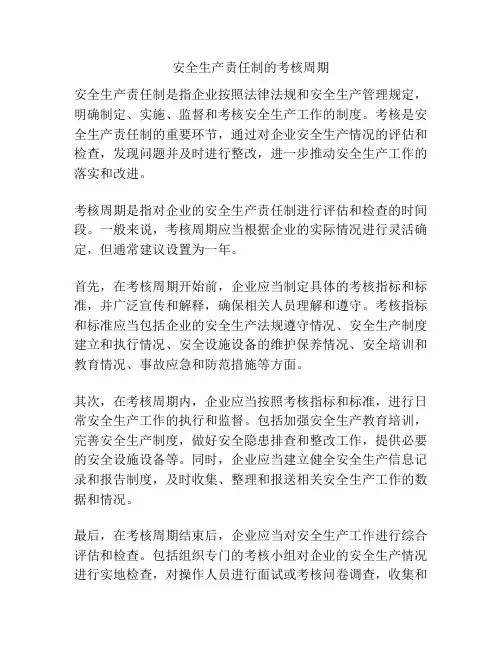 安全生产责任制的考核周期

安全生产责任制是指企业按照法律法规和安全生产管理规定，明确制定、实施、监督和考核安全生产工作的制度。考核是安全生产责任制的重要环节，通过对企业安全生产情况的评估和检查，发现问题并及时进行整改，进一步推动安全生产工作的落实和改进。

考核周期是指对企业的安全生产责任制进行评估和检查的时间段。一般来说，考核周期应当根据企业的实际情况进行灵活确定，但通常建议设置为一年。

首先，在考核周期开始前，企业应当制定具体的考核指标和标准，并广泛宣传和解释，确保相关人员理解和遵守。考核指标和标准应当包括企业的安全生产法规遵守情况、安全生产制度建立和执行情况、安全设施设备的维护保养情况、安全培训和教育情况、事故应急和防范措施等方面。

其次，在考核周期内，企业应当按照考核指标和标准，进行日常安全生产工作的执行和监督。包括加强安全生产教育培训，完善安全生产制度，做好安全隐患排查和整改工作，提供必要的安全设施设备等。同时，企业应当建立健全安全生产信息记录和报告制度，及时收集、整理和报送相关安全生产工作的数据和情况。

最后，在考核周期结束后，企业应当对安全生产工作进行综合评估和检查。包括组织专门的考核小组对企业的安全生产情况进行实地检查，对操作人员进行面试或考核问卷调查，收集和